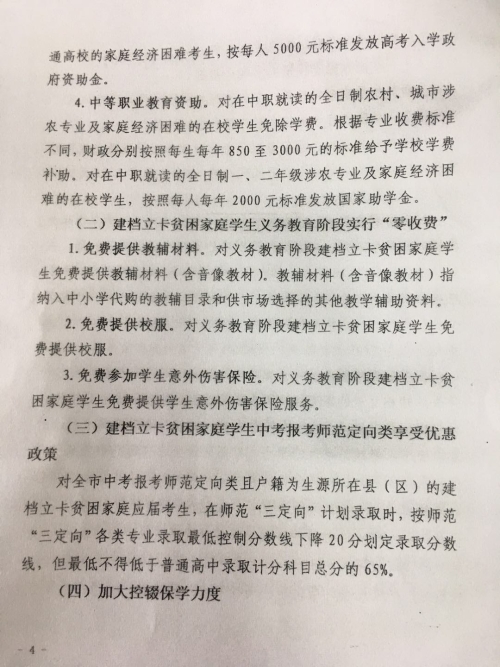 通高校的家庭经济困难考生，按每人 5000 元标准发放高考入学政府资助金。

4. 中等职业教育资助。对在中职就读的全日制农村、城市涉农专业及家庭经济困难的在校学生免除学费。根据专业收费标准不同，财政分别按照每生每年 850 至 3000 元的标准给予学校学费补助。对在中职就读的全日制一、二年级涉农专业及家庭经济困难的在校学生，按照每人每年 2000 元标准发放国家助学金。

（二）建档立卡贫困家庭学生义务教育阶段实行“零收费”

1. 免费提供教辅材料。对义务教育阶段建档立卡贫困家庭学生免费提供教辅材料（含音像教材）。教辅材料（含音像教材）指纳入中小学代购的教辅目录和供市场选择的其他教学辅助资料。

2. 免费提供校服。对义务教育阶段建档立卡贫困家庭学生免费提供校服。

3. 免费参加学生意外伤害保险。对义务教育阶段建档立卡贫困家庭学生免费提供学生意外伤害保险服务。

（三）建档立卡贫困家庭学生中考报考师范定向类享受优惠政策

对全市中考报考师范定向类且户籍为生源所在县（区）的建档立卡贫困家庭应届考生，在师范“三定向”计划录取时，按师范“三定向”各类专业录取最低控制分数线下降 20 分划定录取分数线，但最低不得低于普通高中录取计分科目总分的 65%。

（四）加大控辍保学力度

- 4 -